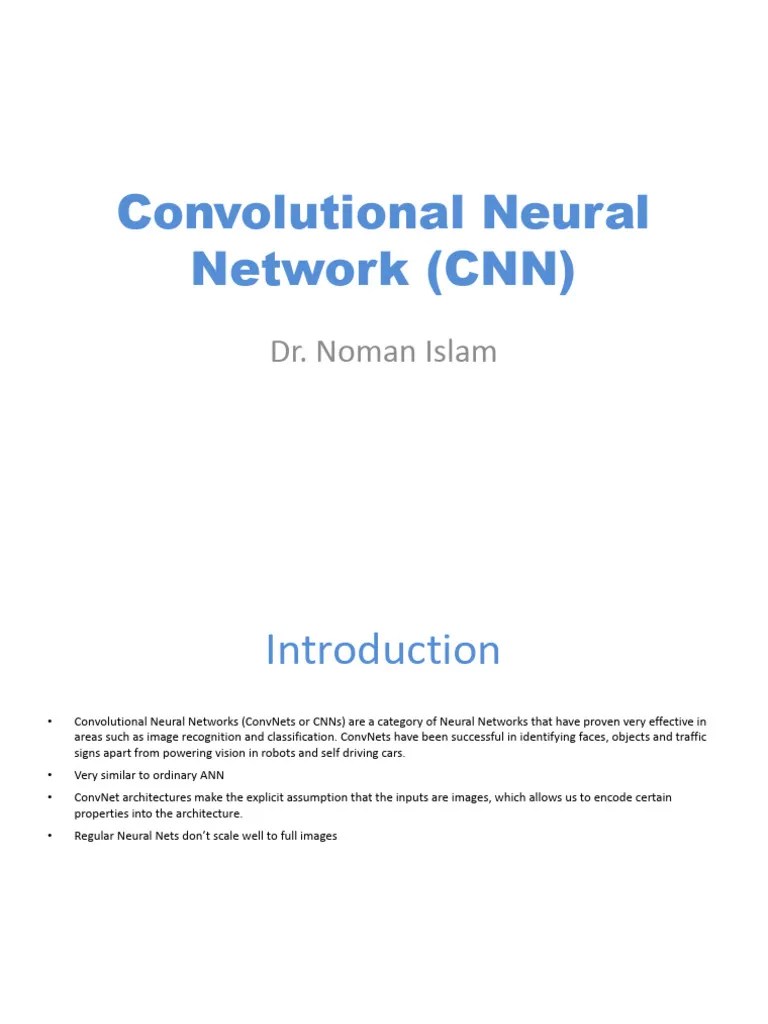 Convolutional Neural Network (CNN)

Dr. Noman Islam

Introduction

• Convolutional Neural Networks (ConvNets or CNNs) are a category of Neural Networks that have proven very effective in areas such as image recognition and classification. ConvNets have been successful in identifying faces, objects and traffic signs apart from powering vision in robots and self driving cars.

• Very similar to ordinary ANN

• ConvNet architectures make the explicit assumption that the inputs are images, which allows us to encode certain properties into the architecture.

• Regular Neural Nets don't scale well to full images